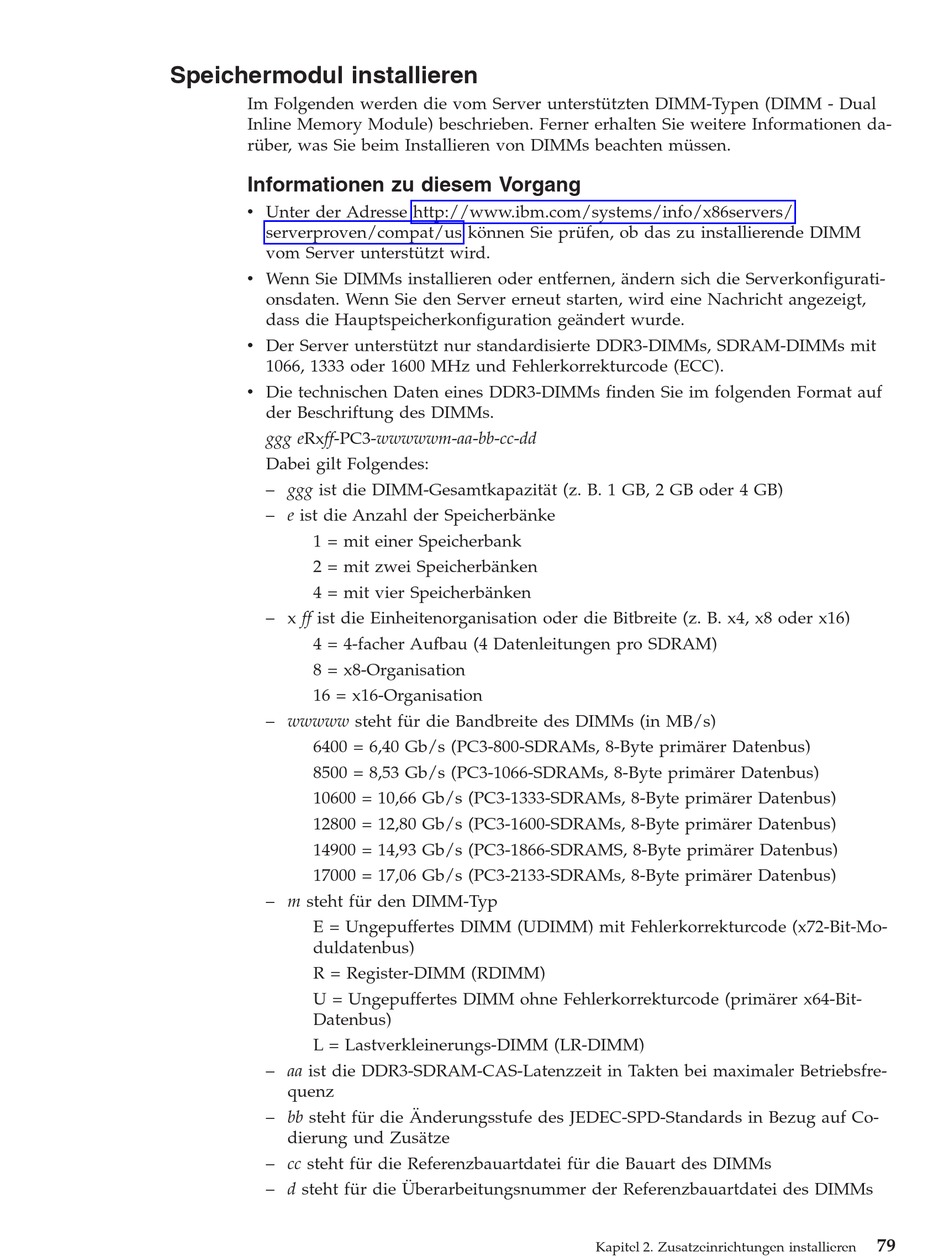 Speichermodul installieren

Im Folgenden werden die vom Server unterstützten DIMM-Typen (DIMM - Dual Inline Memory Module) beschrieben. Ferner erhalten Sie weitere Informationen darüber, was Sie beim Installieren von DIMMs beachten müssen.

Informationen zu diesem Vorgang

• Unter der Adresse http://www.ibm.com/systems/info/x86servers/serverproven/compat/us können Sie prüfen, ob das zu installierende DIMM vom Server unterstützt wird.

• Wenn Sie DIMMs installieren oder entfernen, ändern sich die Serverkonfigurationsdaten. Wenn Sie den Server erneut starten, wird eine Nachricht angezeigt, dass die Hauptspeicherkonfiguration geändert wurde.

• Der Server unterstützt nur standardisierte DDR3-DIMMs, SDRAM-DIMMs mit 1066, 1333 oder 1600 MHz und Fehlerkorrekturcode (ECC).

• Die technischen Daten eines DDR3-DIMMs finden Sie im folgenden Format auf der Beschriftung des DIMMs.

ggg eRxff-PC3-wwwwwm-aa-bb-cc-dd

Dabei gilt Folgendes:

– ggg ist die DIMM-Gesamtkapazität (z. B. 1 GB, 2 GB oder 4 GB)

– e ist die Anzahl der Speicherbänke

1 = mit einer Speicherbank

2 = mit zwei Speicherbänken

4 = mit vier Speicherbänken

– x ff ist die Einheitenorganisation oder die Bitbreite (z. B. x4, x8 oder x16)

4 = 4-facher Aufbau (4 Datenleitungen pro SDRAM)

8 = x8-Organisation

16 = x16-Organisation

– wwwww steht für die Bandbreite des DIMMs (in MB/s)

6400 = 6,40 Gb/s (PC3-800-SDRAMs, 8-Byte primärer Datenbus)

8500 = 8,53 Gb/s (PC3-1066-SDRAMs, 8-Byte primärer Datenbus)

10600 = 10,66 Gb/s (PC3-1333-SDRAMs, 8-Byte primärer Datenbus)

12800 = 12,80 Gb/s (PC3-1600-SDRAMs, 8-Byte primärer Datenbus)

14900 = 14,93 Gb/s (PC3-1866-SDRAMS, 8-Byte primärer Datenbus)

17000 = 17,06 Gb/s (PC3-2133-SDRAMs, 8-Byte primärer Datenbus)

– m steht für den DIMM-Typ

E = Ungepuffertes DIMM (UDIMM) mit Fehlerkorrekturcode (x72-Bit-Moduldatenbus)

R = Register-DIMM (RDIMM)

U = Ungepuffertes DIMM ohne Fehlerkorrekturcode (primärer x64-Bit-Datenbus)

L = Lastverkleinerungs-DIMM (LR-DIMM)

– aa ist die DDR3-SDRAM-CAS-Latenzzeit in Takten bei maximaler Betriebsfrequenz

– bb steht für die Änderungsstufe des JEDEC-SPD-Standards in Bezug auf Codierung und Zusätze

– cc steht für die Referenzbauartdatei für die Bauart des DIMMs

– d steht für die Überarbeitungsnummer der Referenzbauartdatei des DIMMs

Kapitel 2. Zusatzeinrichtungen installieren 79